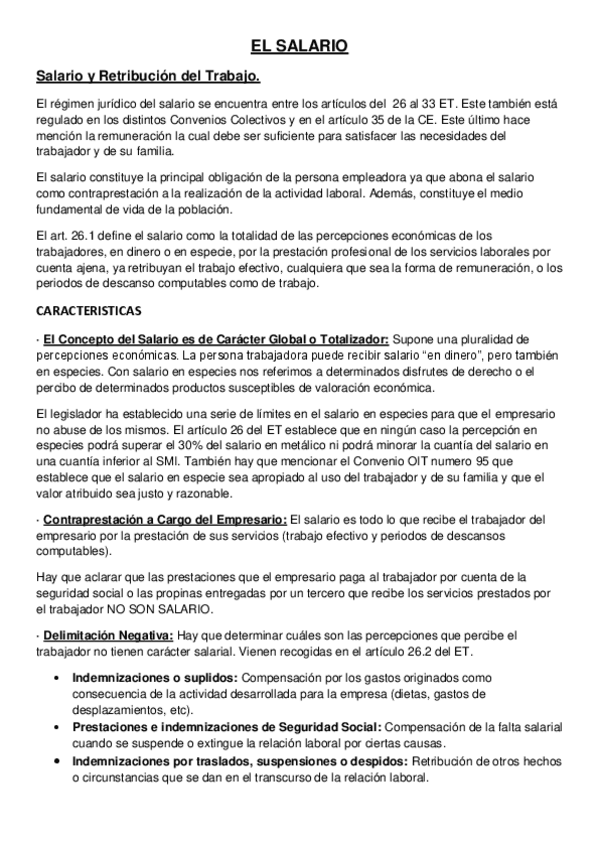 EL SALARIO

Salario y Retribución del Trabajo.

El régimen jurídico del salario se encuentra entre los artículos del 26 al 33 ET. Este también está regulado en los distintos Convenios Colectivos y en el artículo 35 de la CE. Este último hace mención la remuneración la cual debe ser suficiente para satisfacer las necesidades del trabajador y de su familia.

El salario constituye la principal obligación de la persona empleadora ya que abona el salario como contraprestación a la realización de la actividad laboral. Además, constituye el medio fundamental de vida de la población.

El art. 26.1 define el salario como la totalidad de las percepciones económicas de los trabajadores, en dinero o en especie, por la prestación profesional de los servicios laborales por cuenta ajena, ya retribuyan el trabajo efectivo, cualquiera que sea la forma de remuneración, o los periodos de descanso computables como de trabajo.

CARACTERISTICAS

· El Concepto del Salario es de Carácter Global o Totalizador: Supone una pluralidad de percepciones económicas. La persona trabajadora puede recibir salario "en dinero", pero también en especies. Con salario en especies nos referimos a determinados disfrutes de derecho o el percibo de determinados productos susceptibles de valoración económica.

El legislador ha establecido una serie de límites en el salario en especies para que el empresario no abuse de los mismos. El artículo 26 del ET establece que en ningún caso la percepción en especies podrá superar el 30% del salario en metálico ni podrá minorar la cuantía del salario en una cuantía inferior al SMI. También hay que mencionar el Convenio OIT numero 95 que establece que el salario en especie sea apropiado al uso del trabajador y de su familia y que el valor atribuido sea justo y razonable.

· Contraprestación a Cargo del Empresario: El salario es todo lo que recibe el trabajador del empresario por la prestación de sus servicios (trabajo efectivo y periodos de descansos computables).

Hay que aclarar que las prestaciones que el empresario paga al trabajador por cuenta de la seguridad social o las propinas entregadas por un tercero que recibe los servicios prestados por el trabajador NO SON SALARIO.

· Delimitación Negativa: Hay que determinar cuáles son las percepciones que percibe el trabajador no tienen carácter salarial. Vienen recogidas en el artículo 26.2 del ET.

• Indemnizaciones o suplidos: Compensación por los gastos originados como consecuencia de la actividad desarrollada para la empresa (dietas, gastos de desplazamientos, etc).
• Prestaciones e indemnizaciones de Seguridad Social: Compensación de la falta salarial cuando se suspende o extingue la relación laboral por ciertas causas.
• Indemnizaciones por traslados, suspensiones o despidos: Retribución de otros hechos o circunstancias que se dan en el transcurso de la relación laboral.